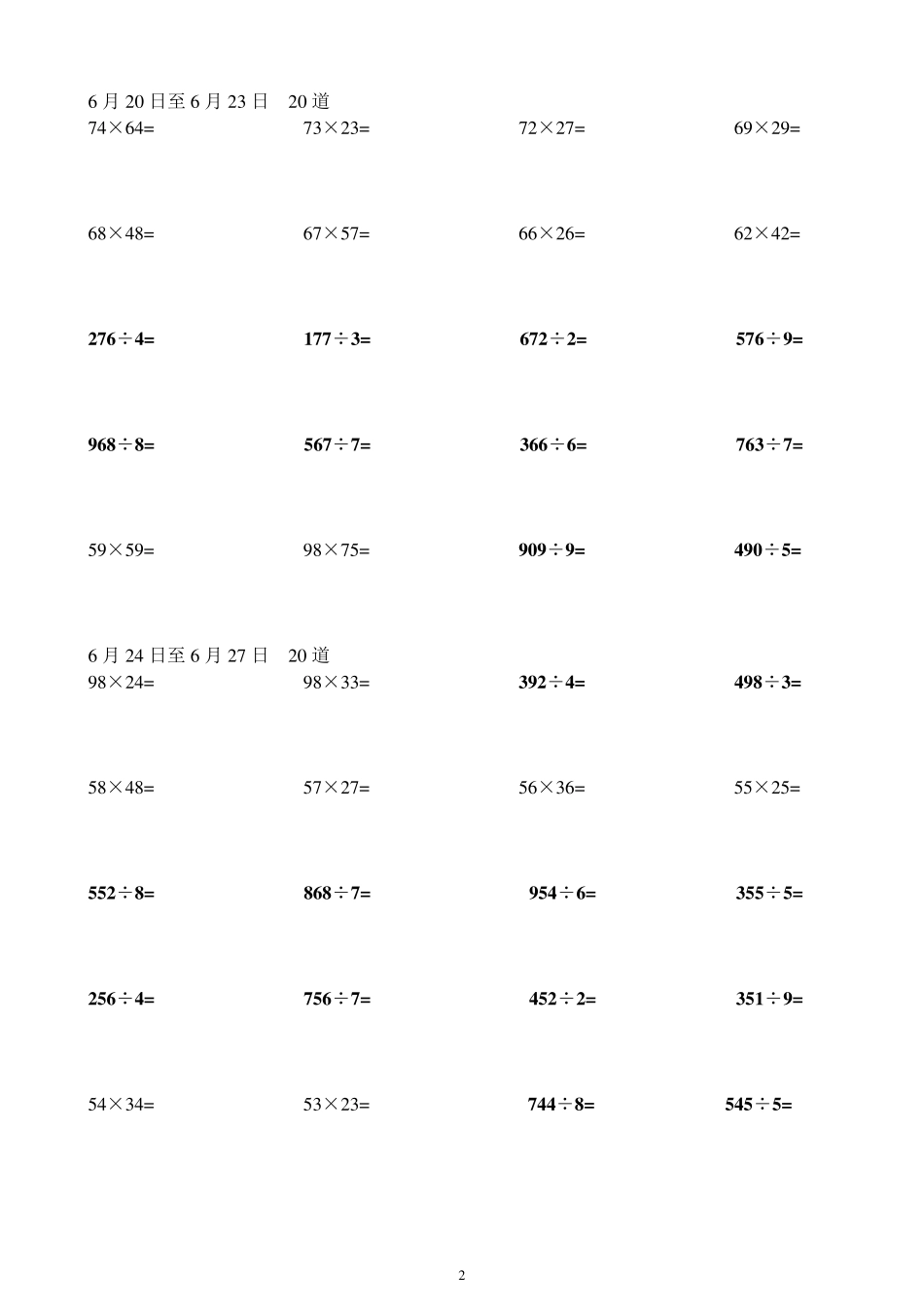 6 月 20 日至 6 月 23 日　20 道

$74\times64=$

$73\times23=$

$72\times27=$

$69\times29=$

$68\times48=$

$67\times57=$

$66\times26=$

$62\times42=$

$276\div4=$

$177\div3=$

$672\div2=$

$576\div9=$

$968\div8=$

$567\div7=$

$366\div6=$

$763\div7=$

$59\times59=$

$98\times75=$

$909\div9=$

$490\div5=$

6 月 24 日至 6 月 27 日　20 道

$98\times24=$

$98\times33=$

$392\div4=$

$498\div3=$

$58\times48=$

$57\times27=$

$56\times36=$

$55\times25=$

$552\div8=$

$868\div7=$

$954\div6=$

$355\div5=$

$256\div4=$

$756\div7=$

$452\div2=$

$351\div9=$

$54\times34=$

$53\times23=$

$744\div8=$

$545\div5=$

2